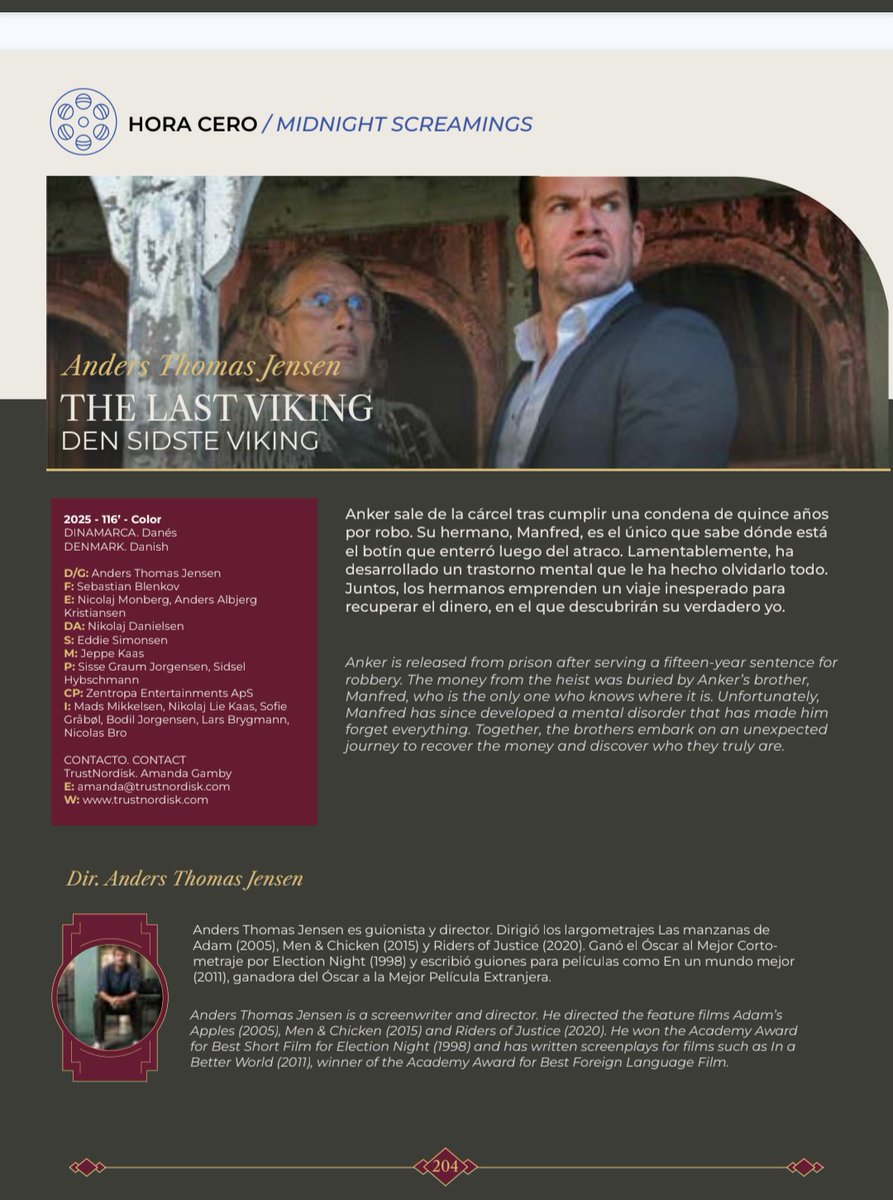 HORA CERO / MIDNIGHT SCREAMINGS

Anders Thomas Jensen
THE LAST VIKING
DEN SIDSTE VIKING

2025 - 116' - Color
DINAMARCA. Danés
DENMARK. Danish

D/G: Anders Thomas Jensen
F: Sebastian Blenkov
E: Nicolaj Monberg, Anders Albjerg Kristiansen
DA: Nikolaj Danielsen
S: Eddie Simonsen
M: Jeppe Kaas
P: Sisse Graum Jorgensen, Sidsel Hybschmann
CP: Zentropa Entertainments ApS
I: Mads Mikkelsen, Nikolaj Lie Kaas, Sofie Gråbøl, Bodil Jorgensen, Lars Brygmann, Nicolas Bro

CONTACTO. CONTACT
TrustNordisk. Amanda Gamby
E: amanda@trustnordisk.com
W: www.trustnordisk.com

Anker sale de la cárcel tras cumplir una condena de quince años por robo. Su hermano, Manfred, es el único que sabe dónde está el botín que enterró luego del atraco. Lamentablemente, ha desarrollado un trastorno mental que le ha hecho olvidarlo todo. Juntos, los hermanos emprenden un viaje inesperado para recuperar el dinero, en el que descubrirán su verdadero yo.

Anker is released from prison after serving a fifteen-year sentence for robbery. The money from the heist was buried by Anker's brother, Manfred, who is the only one who knows where it is. Unfortunately, Manfred has since developed a mental disorder that has made him forget everything. Together, the brothers embark on an unexpected journey to recover the money and discover who they truly are.

Dir. Anders Thomas Jensen

Anders Thomas Jensen es guionista y director. Dirigió los largometrajes Las manzanas de Adam (2005), Men & Chicken (2015) y Riders of Justice (2020). Ganó el Óscar al Mejor Cortometraje por Election Night (1998) y escribió guiones para películas como En un mundo mejor (2011), ganadora del Óscar a la Mejor Película Extranjera.

Anders Thomas Jensen is a screenwriter and director. He directed the feature films Adam's Apples (2005), Men & Chicken (2015) and Riders of Justice (2020). He won the Academy Award for Best Short Film for Election Night (1998) and has written screenplays for films such as In a Better World (2011), winner of the Academy Award for Best Foreign Language Film.

204